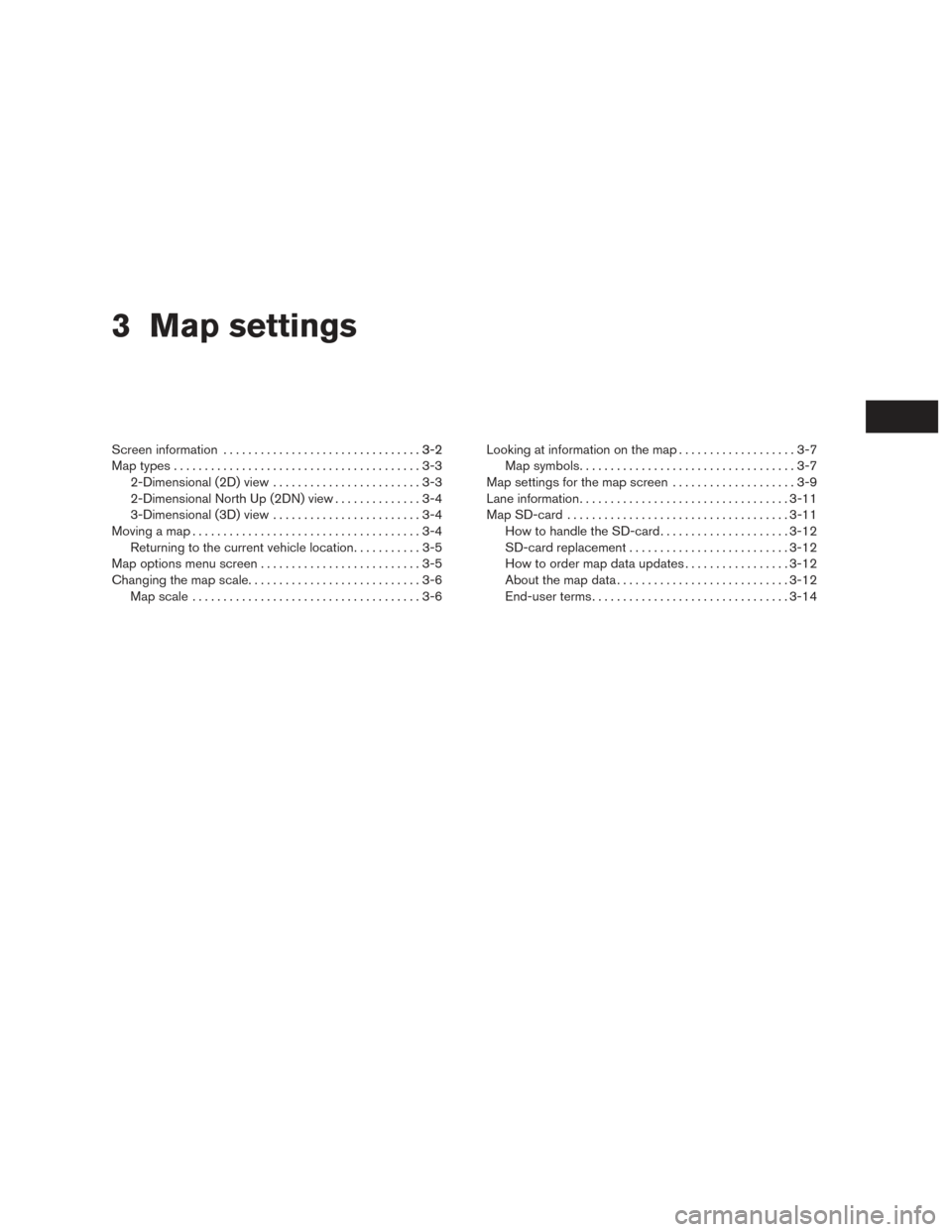 3 Map settings

Screen information 3-2
Map types 3-3
2-Dimensional (2D) view 3-3
2-Dimensional North Up (2DN) view 3-4
3-Dimensional (3D) view 3-4
Moving a map 3-4
Returning to the current vehicle location 3-5
Map options menu screen 3-5
Changing the map scale 3-6
Map scale 3-6

Looking at information on the map 3-7
Map symbols 3-7
Map settings for the map screen 3-9
Lane information 3-11
Map SD-card 3-11
How to handle the SD-card 3-12
SD-card replacement 3-12
How to order map data updates 3-12
About the map data 3-12
End-user terms 3-14

carmanualsonline.info